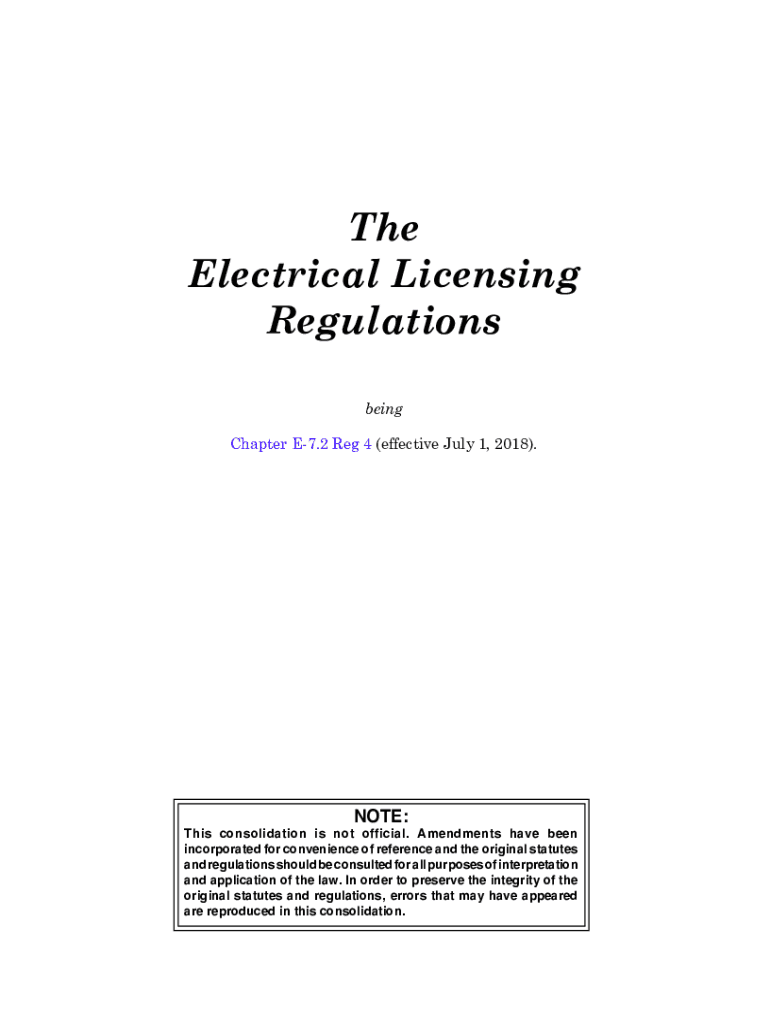 The
Electrical Licensing
Regulations

being

Chapter E-7.2 Reg 4 (effective July 1, 2018).

NOTE:
This consolidation is not official. Amendments have been incorporated for convenience of reference and the original statutes and regulations should be consulted for all purposes of interpretation and application of the law. In order to preserve the integrity of the original statutes and regulations, errors that may have appeared are reproduced in this consolidation.